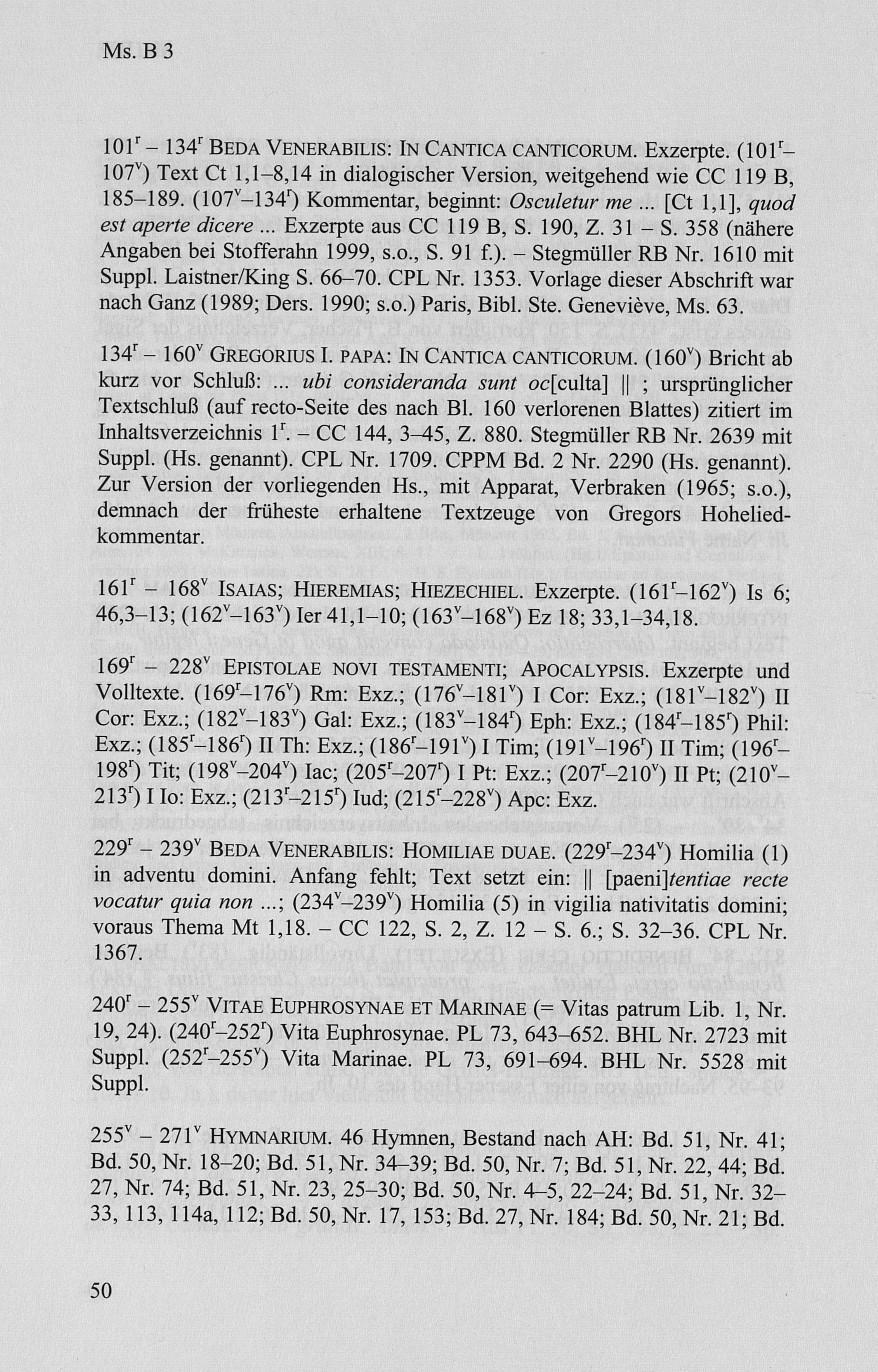 Ms. B 3

$101^r$ – $134^r$ BEDA VENERABILIS: IN CANTICA CANTICORUM. Exzerpte. ($101^r$–$107^v$) Text Ct 1,1–8,14 in dialogischer Version, weitgehend wie CC 119 B, 185–189. ($107^v$–$134^r$) Kommentar, beginnt: Osculetur me ... [Ct 1,1], quod est aperte dicere ... Exzerpte aus CC 119 B, S. 190, Z. 31 – S. 358 (nähere Angaben bei Stofferahn 1999, s.o., S. 91 f.). – Stegmüller RB Nr. 1610 mit Suppl. Laistner/King S. 66–70. CPL Nr. 1353. Vorlage dieser Abschrift war nach Ganz (1989; Ders. 1990; s.o.) Paris, Bibl. Ste. Geneviève, Ms. 63.

$134^r$ – $160^v$ GREGORIUS I. PAPA: IN CANTICA CANTICORUM. ($160^v$) Bricht ab kurz vor Schluß: ... ubi consideranda sunt oc[culta] || ; ursprünglicher Textschluß (auf recto-Seite des nach Bl. 160 verlorenen Blattes) zitiert im Inhaltsverzeichnis $1^r$. – CC 144, 3–45, Z. 880. Stegmüller RB Nr. 2639 mit Suppl. (Hs. genannt). CPL Nr. 1709. CPPM Bd. 2 Nr. 2290 (Hs. genannt). Zur Version der vorliegenden Hs., mit Apparat, Verbraken (1965; s.o.), demnach der früheste erhaltene Textzeuge von Gregors Hoheliedkommentar.

$161^r$ – $168^v$ ISAIAS; HIEREMIAS; HIEZECHIEL. Exzerpte. ($161^r$–$162^v$) Is 6; 46,3–13; ($162^v$–$163^v$) Ier 41,1–10; ($163^v$–$168^v$) Ez 18; 33,1–34,18.

$169^r$ – $228^v$ EPISTOLAE NOVI TESTAMENTI; APOCALYPSIS. Exzerpte und Volltexte. ($169^r$–$176^v$) Rm: Exz.; ($176^v$–$181^v$) I Cor: Exz.; ($181^v$–$182^v$) II Cor: Exz.; ($182^v$–$183^v$) Gal: Exz.; ($183^v$–$184^r$) Eph: Exz.; ($184^r$–$185^r$) Phil: Exz.; ($185^r$–$186^r$) II Th: Exz.; ($186^r$–$191^v$) I Tim; ($191^v$–$196^r$) II Tim; ($196^r$–$198^r$) Tit; ($198^v$–$204^v$) Iac; ($205^r$–$207^r$) I Pt: Exz.; ($207^r$–$210^v$) II Pt; ($210^v$–$213^r$) I Io: Exz.; ($213^r$–$215^r$) Iud; ($215^r$–$228^v$) Apc: Exz.

$229^r$ – $239^v$ BEDA VENERABILIS: HOMILIAE DUAE. ($229^r$–$234^v$) Homilia (1) in adventu domini. Anfang fehlt; Text setzt ein: || [paeni]tentiae recte vocatur quia non ...; ($234^v$–$239^v$) Homilia (5) in vigilia nativitatis domini; voraus Thema Mt 1,18. – CC 122, S. 2, Z. 12 – S. 6.; S. 32–36. CPL Nr. 1367.

$240^r$ – $255^v$ VITAE EUPHROSYNAE ET MARINAE (= Vitas patrum Lib. 1, Nr. 19, 24). ($240^r$–$252^r$) Vita Euphrosynae. PL 73, 643–652. BHL Nr. 2723 mit Suppl. ($252^r$–$255^v$) Vita Marinae. PL 73, 691–694. BHL Nr. 5528 mit Suppl.

$255^v$ – $271^v$ HYMNARIUM. 46 Hymnen, Bestand nach AH: Bd. 51, Nr. 41; Bd. 50, Nr. 18–20; Bd. 51, Nr. 34–39; Bd. 50, Nr. 7; Bd. 51, Nr. 22, 44; Bd. 27, Nr. 74; Bd. 51, Nr. 23, 25–30; Bd. 50, Nr. 4–5, 22–24; Bd. 51, Nr. 32–33, 113, 114a, 112; Bd. 50, Nr. 17, 153; Bd. 27, Nr. 184; Bd. 50, Nr. 21; Bd.

50